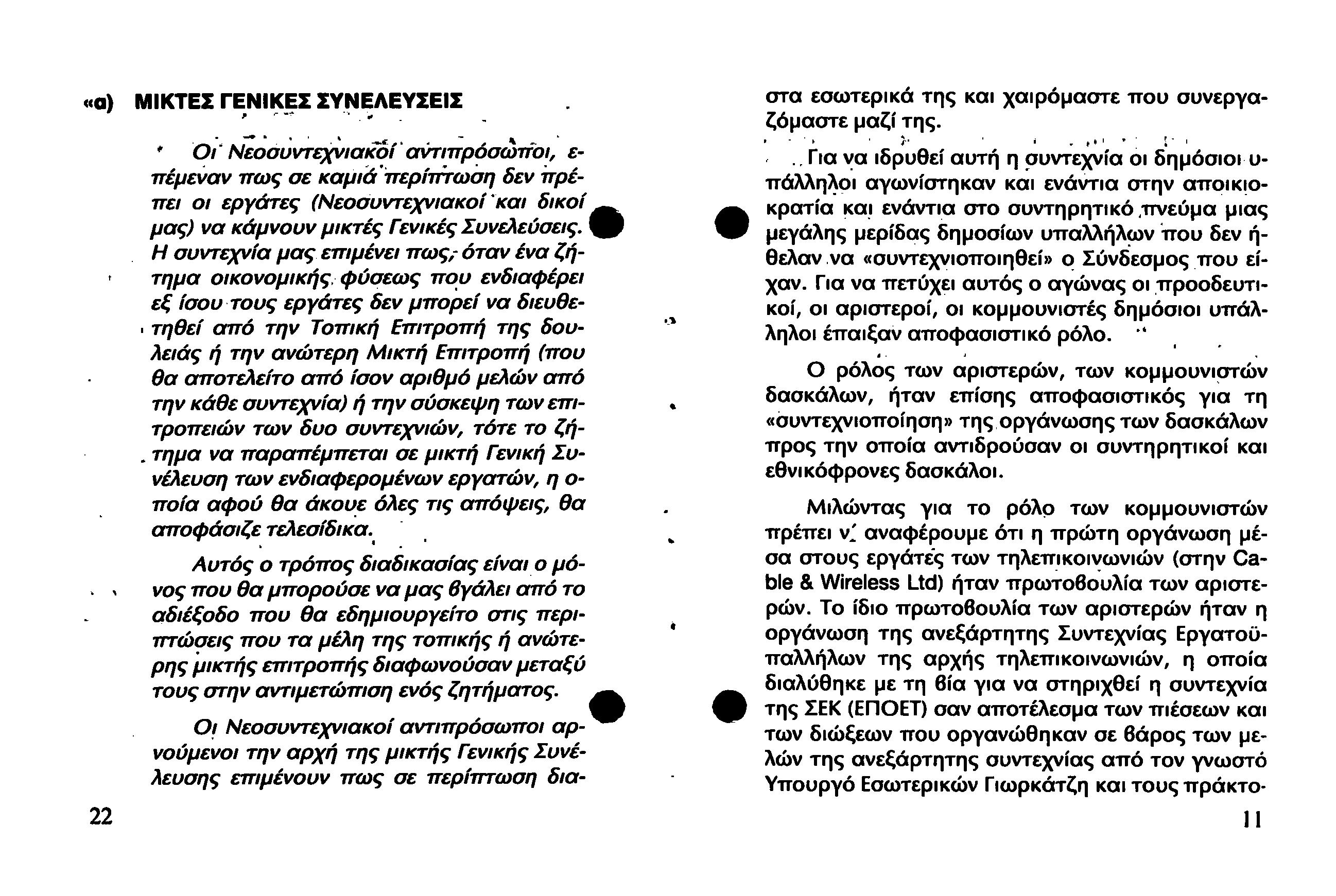 «α) ΜΙΚΤΕΣ ΓΕΝΙΚΕΣ ΣΥΝΕΛΕΥΣΕΙΣ

Οι Νεοσυντεχνιακοί αντιπρόσωποι, επέμεναν πως σε καμιά περίπτωση δεν πρέπει οι εργάτες (Νεοσυντεχνιακοί και δικοί μας) να κάμνουν μικτές Γενικές Συνελεύσεις. Η συντεχνία μας επιμένει πως, όταν ένα ζήτημα οικονομικής φύσεως που ενδιαφέρει εξ ίσου τους εργάτες δεν μπορεί να διευθετηθεί από την Τοπική Επιτροπή της δουλειάς ή την ανώτερη Μικτή Επιτροπή (που θα αποτελείτο από ίσον αριθμό μελών από την κάθε συντεχνία) ή την σύσκεψη των επιτροπειών των δυο συντεχνιών, τότε το ζήτημα να παραπέμπεται σε μικτή Γενική Συνέλευση των ενδιαφερομένων εργατών, η οποία αφού θα άκουε όλες τις απόψεις, θα αποφάσιζε τελεσίδικα.

Αυτός ο τρόπος διαδικασίας είναι ο μόνος που θα μπορούσε να μας βγάλει από το αδιέξοδο που θα εδημιουργείτο στις περιπτώσεις που τα μέλη της τοπικής ή ανώτερης μικτής επιτροπής διαφωνούσαν μεταξύ τους στην αντιμετώπιση ενός ζητήματος.

Οι Νεοσυντεχνιακοί αντιπρόσωποι αρνούμενοι την αρχή της μικτής Γενικής Συνέλευσης επιμένουν πως σε περίπτωση δια-

22

στα εσωτερικά της και χαιρόμαστε που συνεργαζόμαστε μαζί της.

Για να ιδρυθεί αυτή η συντεχνία οι δημόσιοι υπάλληλοι αγωνίστηκαν και ενάντια στην αποικιοκρατία και ενάντια στο συντηρητικό πνεύμα μιας μεγάλης μερίδας δημοσίων υπαλλήλων που δεν ήθελαν να «συντεχνιοποιηθεί» ο Σύνδεσμος που είχαν. Για να πετύχει αυτός ο αγώνας οι προοδευτικοί, οι αριστεροί, οι κομμουνιστές δημόσιοι υπάλληλοι έπαιξαν αποφασιστικό ρόλο.

Ο ρόλος των αριστερών, των κομμουνιστών δασκάλων, ήταν επίσης αποφασιστικός για τη «συντεχνιοποίηση» της οργάνωσης των δασκάλων προς την οποία αντιδρούσαν οι συντηρητικοί και εθνικόφρονες δασκάλοι.

Μιλώντας για το ρόλο των κομμουνιστών πρέπει ν' αναφέρουμε ότι η πρώτη οργάνωση μέσα στους εργάτες των τηλεπικοινωνιών (στην Cable & Wireless Ltd) ήταν πρωτοβουλία των αριστερών. Το ίδιο πρωτοβουλία των αριστερών ήταν η οργάνωση της ανεξάρτητης Συντεχνίας Εργατοϋπαλλήλων της αρχής τηλεπικοινωνιών, η οποία διαλύθηκε με τη βία για να στηριχθεί η συντεχνία της ΣΕΚ (ΕΠΟΕΤ) σαν αποτέλεσμα των πιέσεων και των διώξεων που οργανώθηκαν σε βάρος των μελών της ανεξάρτητης συντεχνίας από τον γνωστό Υπουργό Εσωτερικών Γιωρκάτζη και τους πράκτο-

11